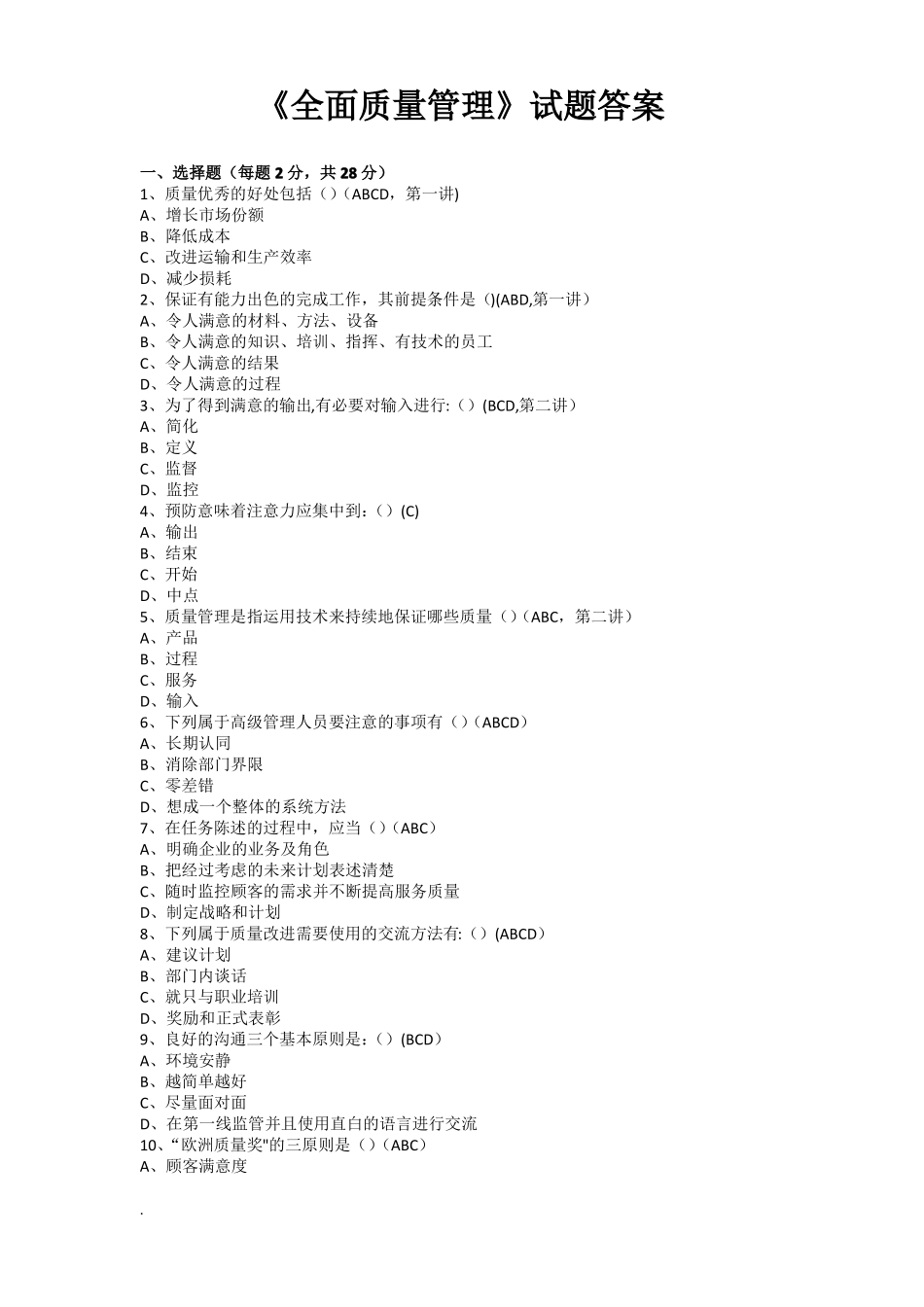 《全面质量管理》试题答案

一、选择题（每题 2 分，共 28 分）
1、质量优秀的好处包括（）（ABCD，第一讲)
A、增长市场份额
B、降低成本
C、改进运输和生产效率
D、减少损耗
2、保证有能力出色的完成工作，其前提条件是（)(ABD,第一讲）
A、令人满意的材料、方法、设备
B、令人满意的知识、培训、指挥、有技术的员工
C、令人满意的结果
D、令人满意的过程
3、为了得到满意的输出,有必要对输入进行:（）(BCD,第二讲）
A、简化
B、定义
C、监督
D、监控
4、预防意味着注意力应集中到：（）(C)
A、输出
B、结束
C、开始
D、中点
5、质量管理是指运用技术来持续地保证哪些质量（）（ABC，第二讲）
A、产品
B、过程
C、服务
D、输入
6、下列属于高级管理人员要注意的事项有（）（ABCD）
A、长期认同
B、消除部门界限
C、零差错
D、想成一个整体的系统方法
7、在任务陈述的过程中，应当（）（ABC）
A、明确企业的业务及角色
B、把经过考虑的未来计划表述清楚
C、随时监控顾客的需求并不断提高服务质量
D、制定战略和计划
8、下列属于质量改进需要使用的交流方法有:（）(ABCD）
A、建议计划
B、部门内谈话
C、就只与职业培训
D、奖励和正式表彰
9、良好的沟通三个基本原则是：（）(BCD）
A、环境安静
B、越简单越好
C、尽量面对面
D、在第一线监管并且使用直白的语言进行交流
10、“欧洲质量奖"的三原则是（）（ABC）
A、顾客满意度

.